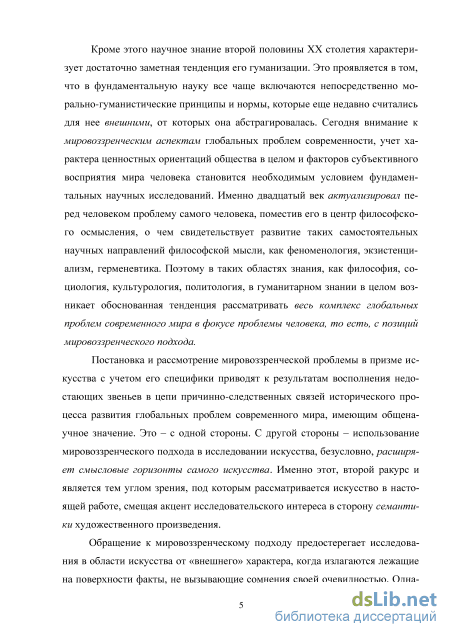 Кроме этого научное знание второй половины XX столетия характеризует достаточно заметная тенденция его гуманизации. Это проявляется в том, что в фундаментальную науку все чаще включаются непосредственно морально-гуманистические принципы и нормы, которые еще недавно считались для нее внешними, от которых она абстрагировалась. Сегодня внимание к мировоззренческим аспектам глобальных проблем современности, учет характера ценностных ориентаций общества в целом и факторов субъективного восприятия мира человека становится необходимым условием фундаментальных научных исследований. Именно двадцатый век актуализировал перед человеком проблему самого человека, поместив его в центр философского осмысления, о чем свидетельствует развитие таких самостоятельных научных направлений философской мысли, как феноменология, экзистенциализм, герменевтика. Поэтому в таких областях знания, как философия, социология, культурология, политология, в гуманитарном знании в целом возникает обоснованная тенденция рассматривать весь комплекс глобальных проблем современного мира в фокусе проблемы человека, то есть, с позиций мировоззренческого подхода.

Постановка и рассмотрение мировоззренческой проблемы в призме искусства с учетом его специфики приводят к результатам восполнения недостающих звеньев в цепи причинно-следственных связей исторического процесса развития глобальных проблем современного мира, имеющим общенаучное значение. Это – с одной стороны. С другой стороны – использование мировоззренческого подхода в исследовании искусства, безусловно, расширяет смысловые горизонты самого искусства. Именно этот, второй ракурс и является тем углом зрения, под которым рассматривается искусство в настоящей работе, смещая акцент исследовательского интереса в сторону семантики художественного произведения.

Обращение к мировоззренческому подходу предостерегает исследования в области искусства от «внешнего» характера, когда излагаются лежащие на поверхности факты, не вызывающие сомнения своей очевидностью. Одна-

5

dsLib.net
библиотека диссертаций